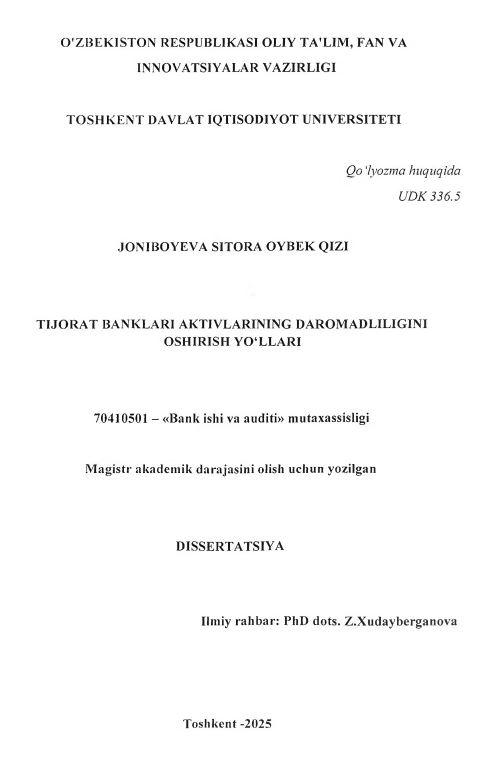 O'ZBEKISTON RESPUBLIKASI OLIY TA'LIM, FAN VA INNOVATSIYALAR VAZIRLIGI

TOSHKENT DAVLAT IQTISODIYOT UNIVERSITETI

Qo'lyozma huquqida
UDK 336.5

JONIBOYEVA SITORA OYBEK QIZI

TIJORAT BANKLARI AKTIVLARINING DAROMADLILIGINI OSHIRISH YO'LLARI

70410501 – «Bank ishi va auditi» mutaxassisligi

Magistr akademik darajasini olish uchun yozilgan

DISSERTATSIYA

Ilmiy rahbar: PhD dots. Z.Xudayberganova

Toshkent -2025